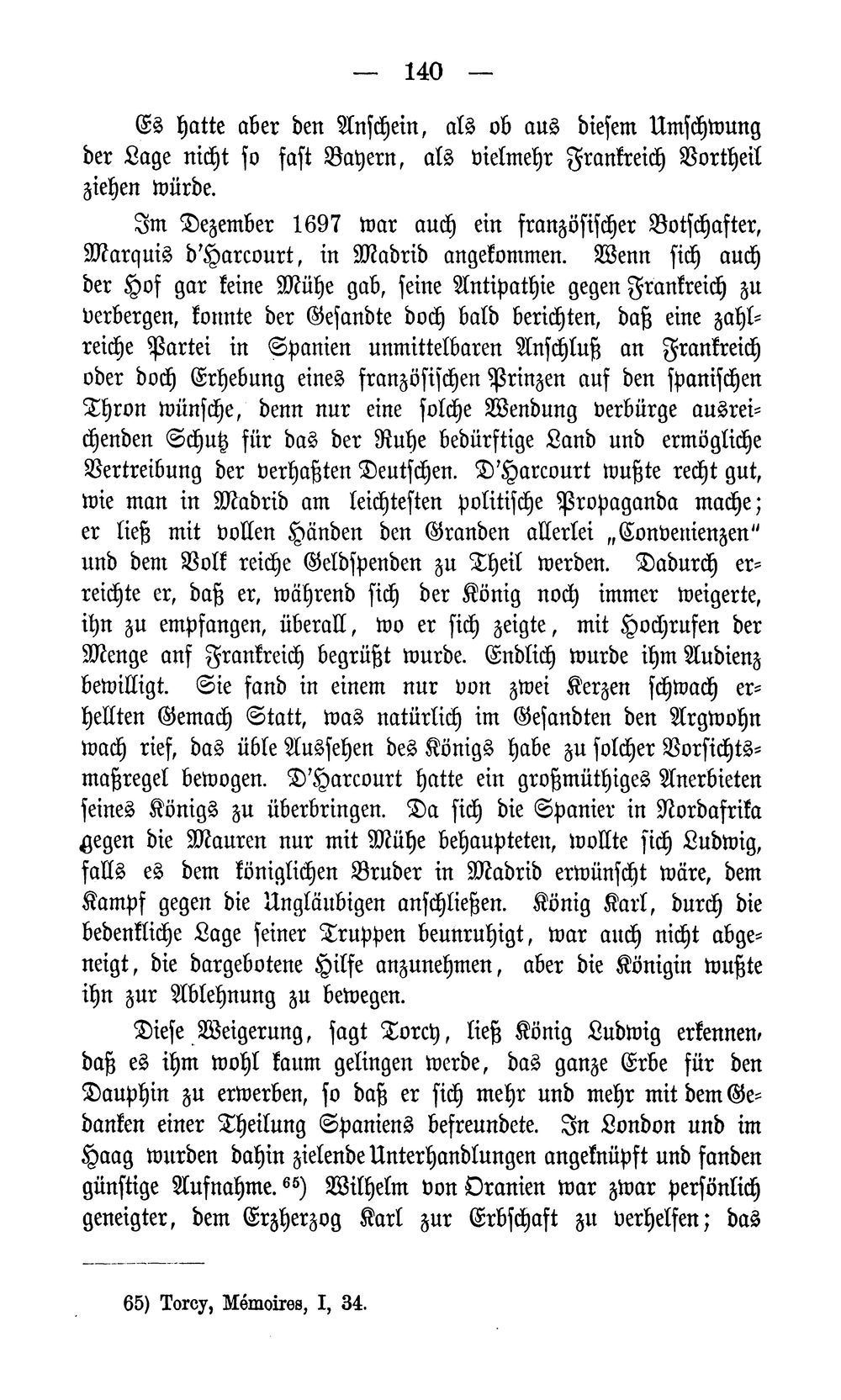 — 140 —

Es hatte aber den Anschein, als ob aus diesem Umschwung der Lage nicht so fast Bayern, als vielmehr Frankreich Vortheil ziehen würde.

Im Dezember 1697 war auch ein französischer Botschafter, Marquis d'Harcourt, in Madrid angekommen. Wenn sich auch der Hof gar keine Mühe gab, seine Antipathie gegen Frankreich zu verbergen, konnte der Gesandte doch bald berichten, daß eine zahlreiche Partei in Spanien unmittelbaren Anschluß an Frankreich oder doch Erhebung eines französischen Prinzen auf den spanischen Thron wünsche, denn nur eine solche Wendung verbürge ausreichenden Schutz für das der Ruhe bedürftige Land und ermögliche Vertreibung der verhaßten Deutschen. D'Harcourt wußte recht gut, wie man in Madrid am leichtesten politische Propaganda mache; er ließ mit vollen Händen den Granden allerlei „Convenienzen" und dem Volk reiche Geldspenden zu Theil werden. Dadurch erreichte er, daß er, während sich der König noch immer weigerte, ihn zu empfangen, überall, wo er sich zeigte, mit Hochrufen der Menge anf Frankreich begrüßt wurde. Endlich wurde ihm Audienz bewilligt. Sie fand in einem nur von zwei Kerzen schwach erhellten Gemach Statt, was natürlich im Gesandten den Argwohn wach rief, das üble Aussehen des Königs habe zu solcher Vorsichtsmaßregel bewogen. D'Harcourt hatte ein großmüthiges Anerbieten seines Königs zu überbringen. Da sich die Spanier in Nordafrika gegen die Mauren nur mit Mühe behaupteten, wollte sich Ludwig, falls es dem königlichen Bruder in Madrid erwünscht wäre, dem Kampf gegen die Ungläubigen anschließen. König Karl, durch die bedenkliche Lage seiner Truppen beunruhigt, war auch nicht abgeneigt, die dargebotene Hilfe anzunehmen, aber die Königin wußte ihn zur Ablehnung zu bewegen.

Diese Weigerung, sagt Torcy, ließ König Ludwig erkennen, daß es ihm wohl kaum gelingen werde, das ganze Erbe für den Dauphin zu erwerben, so daß er sich mehr und mehr mit dem Gedanken einer Theilung Spaniens befreundete. In London und im Haag wurden dahin zielende Unterhandlungen angeknüpft und fanden günstige Aufnahme.$^{65}$) Wilhelm von Oranien war zwar persönlich geneigter, dem Erzherzog Karl zur Erbschaft zu verhelfen; das

65) Torcy, Mémoires, I, 34.